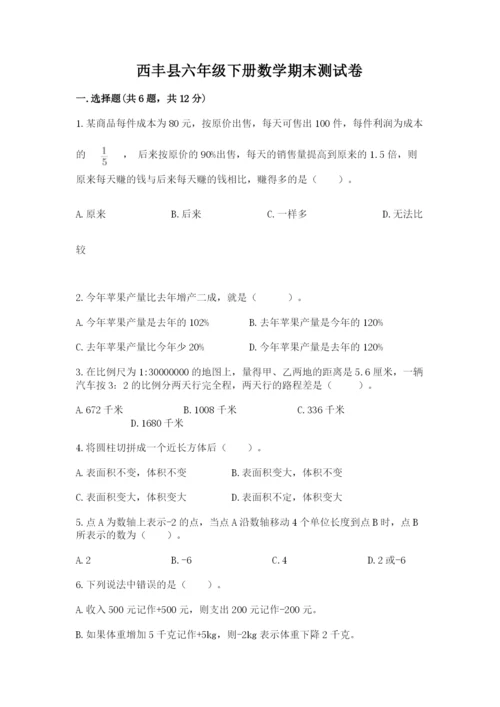 西丰县六年级下册数学期末测试卷

一.选择题(共6题，共12分)

1.某商品每件成本为80元，按原价出售，每天可售出100件，每件利润为成本的 $\frac{1}{5}$ ，后来按原价的90%出售，每天的销售量提高到原来的1.5倍，则原来每天赚的钱与后来每天赚的钱相比，赚得多的是（　　）。

A.原来　　B.后来　　C.一样多　　D.无法比较

2.今年苹果产量比去年增产二成，就是（　　）。

A.今年苹果产量是去年的102%　　B.去年苹果产量是今年的120%

C.去年苹果产量比今年少20%　　D.今年苹果产量是去年的120%

3.在比例尺为1:30000000的地图上，量得甲、乙两地的距离是5.6厘米，一辆汽车按3：2的比例分两天行完全程，两天行的路程差是（　　）。

A.672千米　　B.1008千米　　C.336千米　　D.1680千米

4.将圆柱切拼成一个近长方体后（　　）。

A.表面积不变，体积不变　　B.表面积变大，体积不变

C.表面积变大，体积变大　　D.表面积不定，体积变大

5.点A为数轴上表示-2的点，当点A沿数轴移动4个单位长度到点B时，点B所表示的数为（　　）。

A.2　　B.-6　　C.4　　D.2或-6

6.下列说法中错误的是（　　）。

A.收入500元记作+500元，则支出200元记作-200元。

B.如果体重增加5千克记作+5kg，则-2kg表示体重下降2千克。